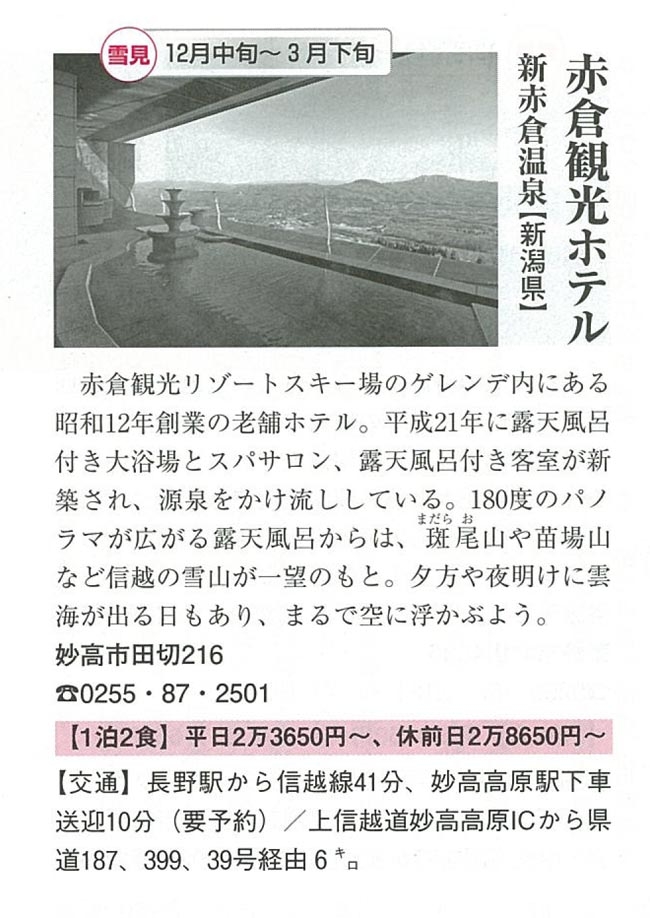 雪見 12月中旬～3月下旬

赤倉観光ホテル

新赤倉温泉【新潟県】

赤倉観光リゾートスキー場のゲレンデ内にある昭和12年創業の老舗ホテル。平成21年に露天風呂付き大浴場とスパサロン、露天風呂付き客室が新築され、源泉をかけ流ししている。180度のパノラマが広がる露天風呂からは、斑尾(まだらお)山や苗場山など信越の雪山が一望のもと。夕方や夜明けに雲海が出る日もあり、まるで空に浮かぶよう。

妙高市田切216

☎0255・87・2501

【1泊2食】平日2万3650円～、休前日2万8650円～

【交通】長野駅から信越線41分、妙高高原駅下車送迎10分（要予約）／上信越道妙高高原ICから県道187、399、39号経由6㌔